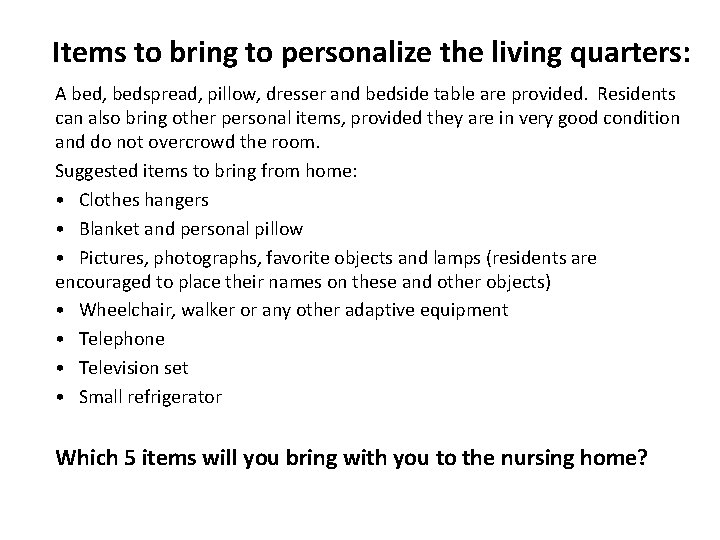 Items to bring to personalize the living quarters:

A bed, bedspread, pillow, dresser and bedside table are provided. Residents can also bring other personal items, provided they are in very good condition and do not overcrowd the room.

Suggested items to bring from home:

• Clothes hangers
• Blanket and personal pillow
• Pictures, photographs, favorite objects and lamps (residents are encouraged to place their names on these and other objects)
• Wheelchair, walker or any other adaptive equipment
• Telephone
• Television set
• Small refrigerator

Which 5 items will you bring with you to the nursing home?